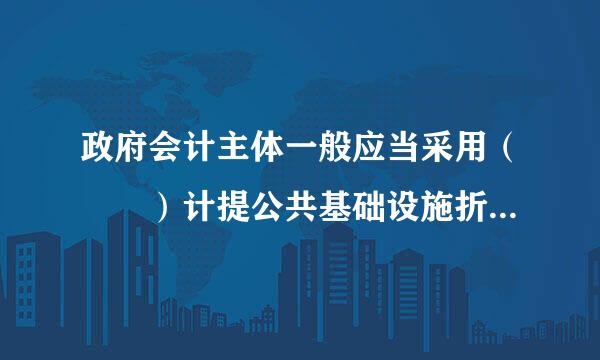 政府会计主体一般应当采用（　　）计提公共基础设施折...